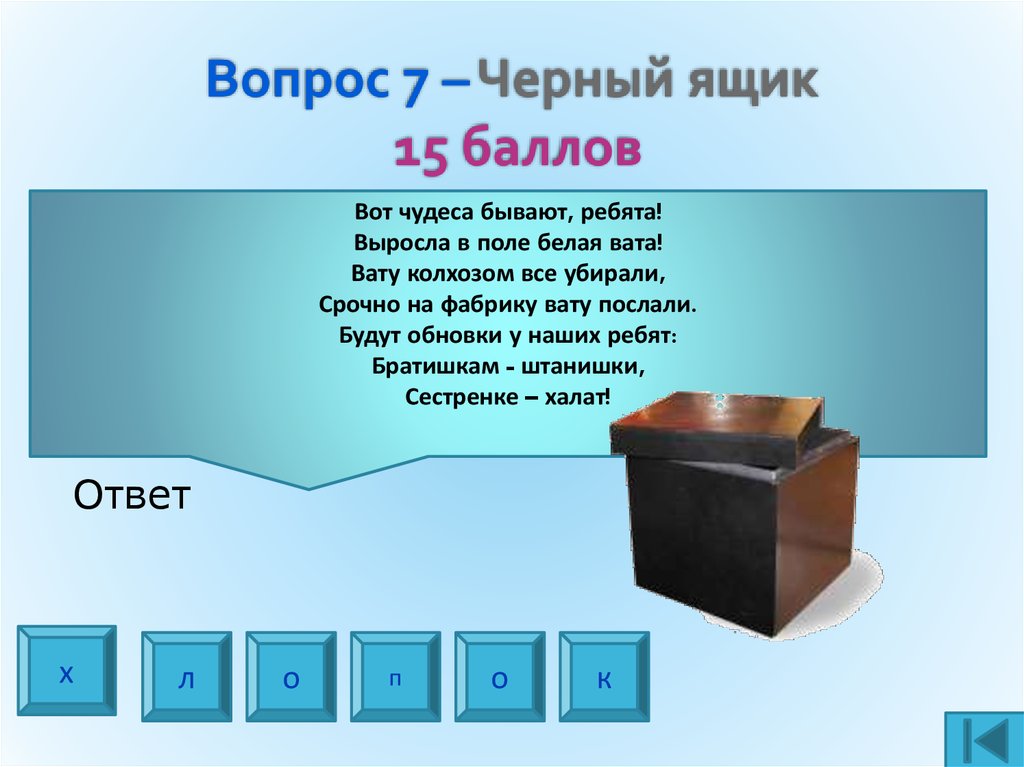 Вопрос 7 – Черный ящик
15 баллов

Вот чудеса бывают, ребята!
Выросла в поле белая вата!
Вату колхозом все убирали,
Срочно на фабрику вату послали.
Будут обновки у наших ребят:
Братишкам - штанишки,
Сестренке – халат!

Ответ

х л о п о к